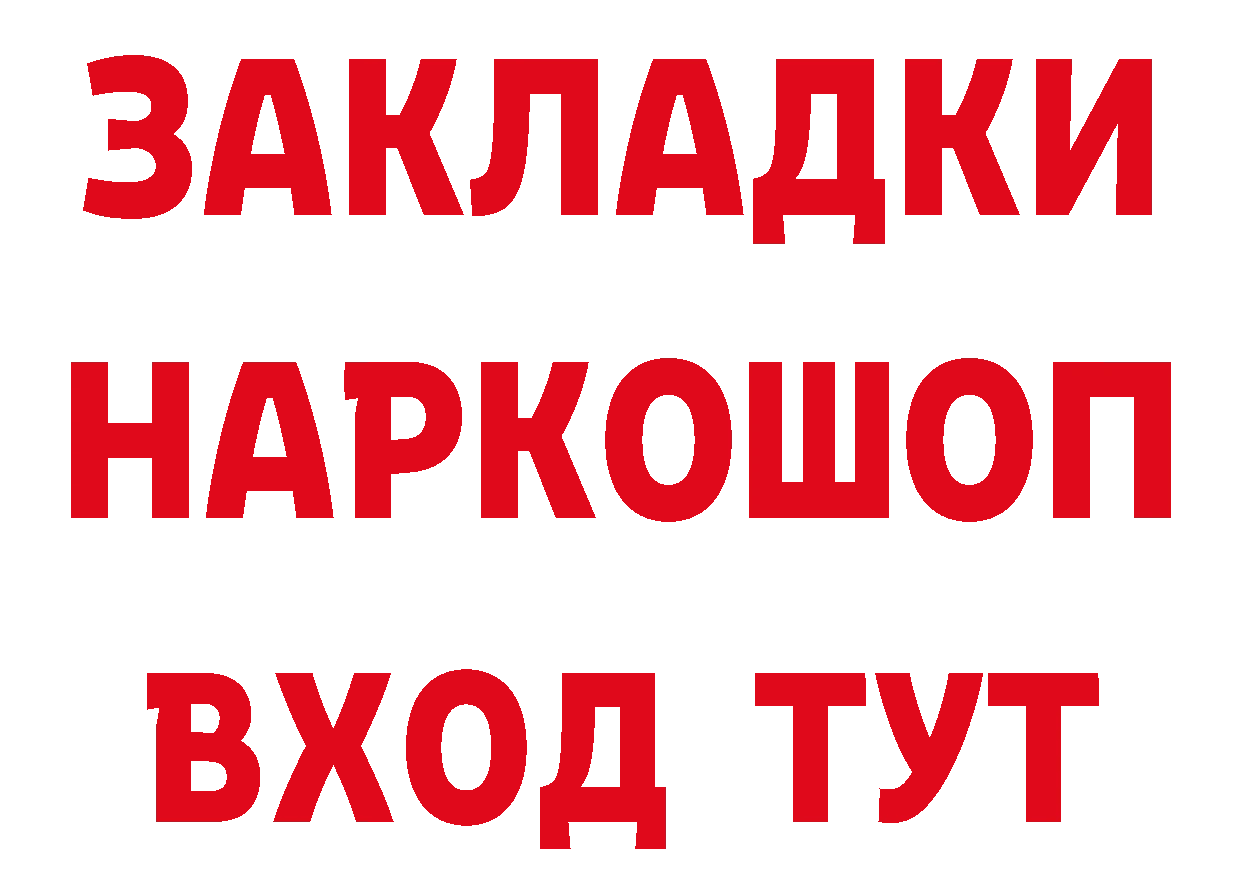 ЗАКЛАДКИ НАРКОШОП ВХОД ТУТ